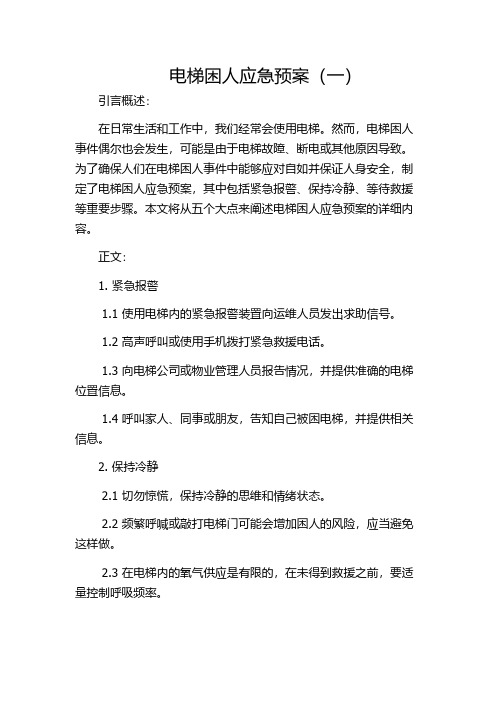 电梯困人应急预案（一）

引言概述：

在日常生活和工作中，我们经常会使用电梯。然而，电梯困人事件偶尔也会发生，可能是由于电梯故障、断电或其他原因导致。为了确保人们在电梯困人事件中能够应对自如并保证人身安全，制定了电梯困人应急预案，其中包括紧急报警、保持冷静、等待救援等重要步骤。本文将从五个大点来阐述电梯困人应急预案的详细内容。

正文：

1. 紧急报警

1.1 使用电梯内的紧急报警装置向运维人员发出求助信号。

1.2 高声呼叫或使用手机拨打紧急救援电话。

1.3 向电梯公司或物业管理人员报告情况，并提供准确的电梯位置信息。

1.4 呼叫家人、同事或朋友，告知自己被困电梯，并提供相关信息。

2. 保持冷静

2.1 切勿惊慌，保持冷静的思维和情绪状态。

2.2 频繁呼喊或敲打电梯门可能会增加困人的风险，应当避免这样做。

2.3 在电梯内的氧气供应是有限的，在未得到救援之前，要适量控制呼吸频率。